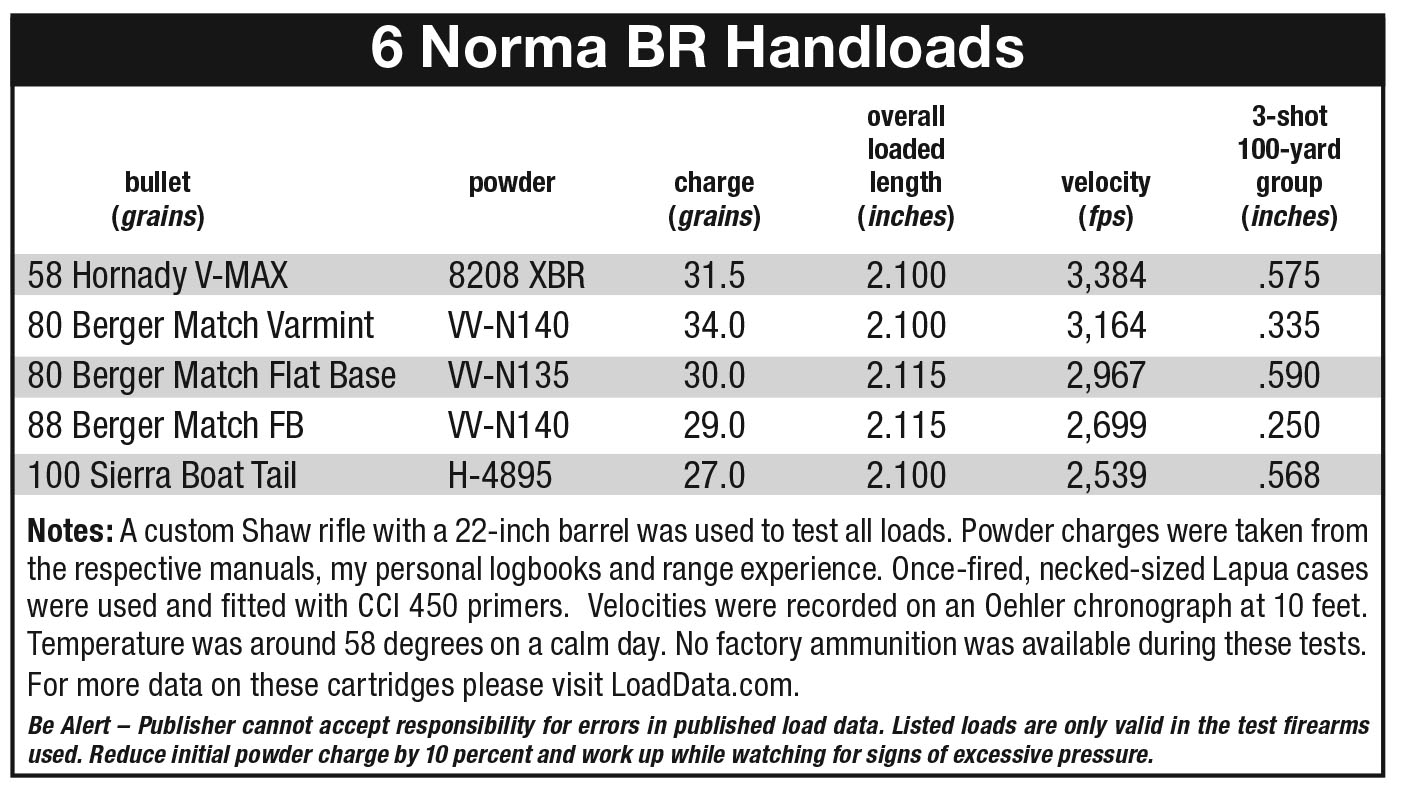 6 Norma BR Handloads

| bullet (grains) | powder | charge (grains) | overall loaded length (inches) | velocity (fps) | 3-shot 100-yard group (inches) |
|---|---|---|---|---|---|
| 58 Hornady V-MAX | 8208 XBR | 31.5 | 2.100 | 3,384 | .575 |
| 80 Berger Match Varmint | VV-N140 | 34.0 | 2.100 | 3,164 | .335 |
| 80 Berger Match Flat Base | VV-N135 | 30.0 | 2.115 | 2,967 | .590 |
| 88 Berger Match FB | VV-N140 | 29.0 | 2.115 | 2,699 | .250 |
| 100 Sierra Boat Tail | H-4895 | 27.0 | 2.100 | 2,539 | .568 |

Notes: A custom Shaw rifle with a 22-inch barrel was used to test all loads. Powder charges were taken from the respective manuals, my personal logbooks and range experience. Once-fired, necked-sized Lapua cases were used and fitted with CCI 450 primers. Velocities were recorded on an Oehler chronograph at 10 feet. Temperature was around 58 degrees on a calm day. No factory ammunition was available during these tests. For more data on these cartridges please visit LoadData.com.

Be Alert – Publisher cannot accept responsibility for errors in published load data. Listed loads are only valid in the test firearms used. Reduce initial powder charge by 10 percent and work up while watching for signs of excessive pressure.